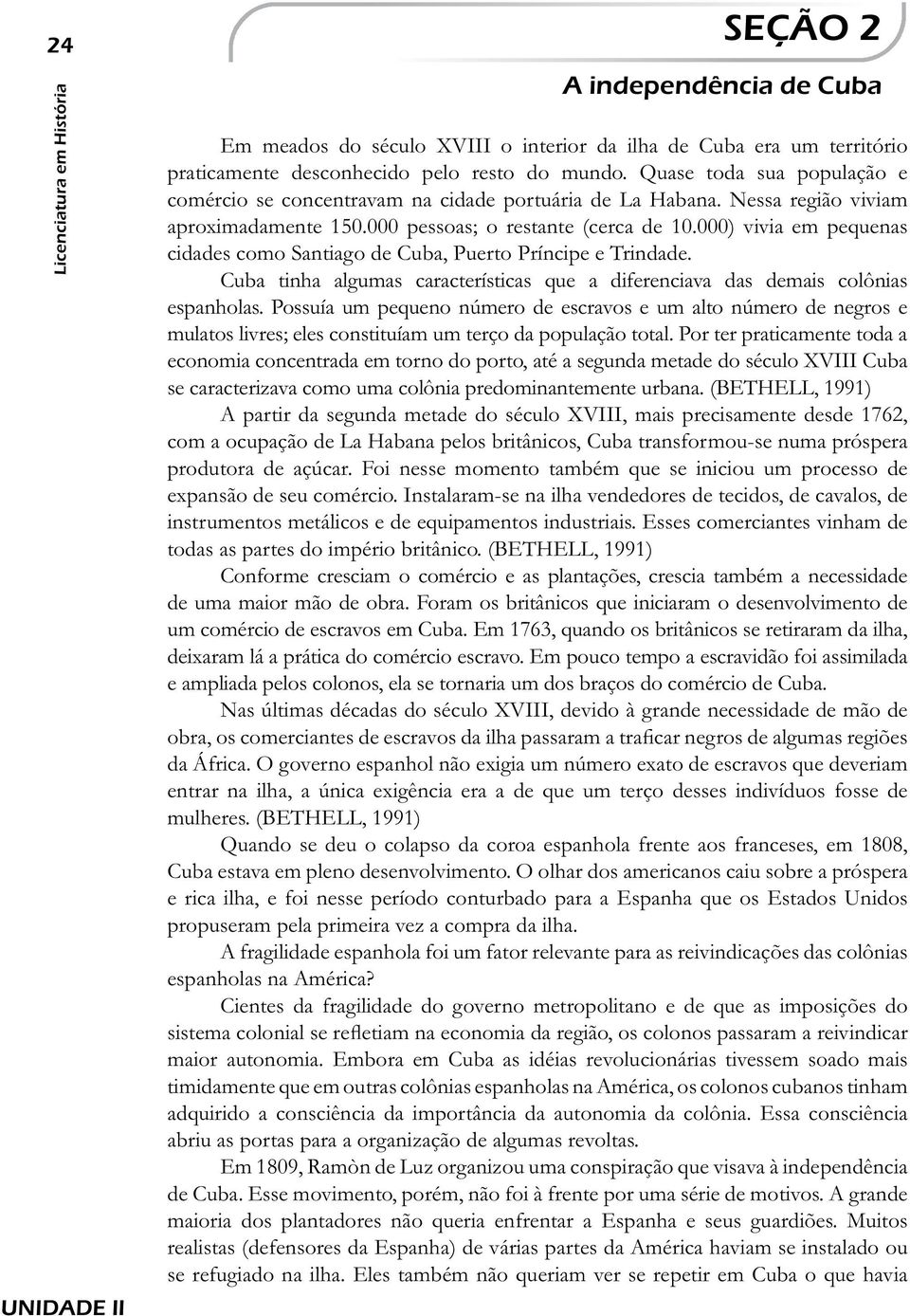 24

Licenciatura em História

SEÇÃO 2

A independência de Cuba

Em meados do século XVIII o interior da ilha de Cuba era um território praticamente desconhecido pelo resto do mundo. Quase toda sua população e comércio se concentravam na cidade portuária de La Habana. Nessa região viviam aproximadamente 150.000 pessoas; o restante (cerca de 10.000) vivia em pequenas cidades como Santiago de Cuba, Puerto Príncipe e Trindade.

Cuba tinha algumas características que a diferenciava das demais colônias espanholas. Possuía um pequeno número de escravos e um alto número de negros e mulatos livres; eles constituíam um terço da população total. Por ter praticamente toda a economia concentrada em torno do porto, até a segunda metade do século XVIII Cuba se caracterizava como uma colônia predominantemente urbana. (BETHELL, 1991)

A partir da segunda metade do século XVIII, mais precisamente desde 1762, com a ocupação de La Habana pelos britânicos, Cuba transformou-se numa próspera produtora de açúcar. Foi nesse momento também que se iniciou um processo de expansão de seu comércio. Instalaram-se na ilha vendedores de tecidos, de cavalos, de instrumentos metálicos e de equipamentos industriais. Esses comerciantes vinham de todas as partes do império britânico. (BETHELL, 1991)

Conforme cresciam o comércio e as plantações, crescia também a necessidade de uma maior mão de obra. Foram os britânicos que iniciaram o desenvolvimento de um comércio de escravos em Cuba. Em 1763, quando os britânicos se retiraram da ilha, deixaram lá a prática do comércio escravo. Em pouco tempo a escravidão foi assimilada e ampliada pelos colonos, ela se tornaria um dos braços do comércio de Cuba.

Nas últimas décadas do século XVIII, devido à grande necessidade de mão de obra, os comerciantes de escravos da ilha passaram a traficar negros de algumas regiões da África. O governo espanhol não exigia um número exato de escravos que deveriam entrar na ilha, a única exigência era a de que um terço desses indivíduos fosse de mulheres. (BETHELL, 1991)

Quando se deu o colapso da coroa espanhola frente aos franceses, em 1808, Cuba estava em pleno desenvolvimento. O olhar dos americanos caiu sobre a próspera e rica ilha, e foi nesse período conturbado para a Espanha que os Estados Unidos propuseram pela primeira vez a compra da ilha.

A fragilidade espanhola foi um fator relevante para as reivindicações das colônias espanholas na América?

Cientes da fragilidade do governo metropolitano e de que as imposições do sistema colonial se refletiam na economia da região, os colonos passaram a reivindicar maior autonomia. Embora em Cuba as idéias revolucionárias tivessem soado mais timidamente que em outras colônias espanholas na América, os colonos cubanos tinham adquirido a consciência da importância da autonomia da colônia. Essa consciência abriu as portas para a organização de algumas revoltas.

Em 1809, Ramòn de Luz organizou uma conspiração que visava à independência de Cuba. Esse movimento, porém, não foi à frente por uma série de motivos. A grande maioria dos plantadores não queria enfrentar a Espanha e seus guardiões. Muitos realistas (defensores da Espanha) de várias partes da América haviam se instalado ou se refugiado na ilha. Eles também não queriam ver se repetir em Cuba o que havia

UNIDADE II